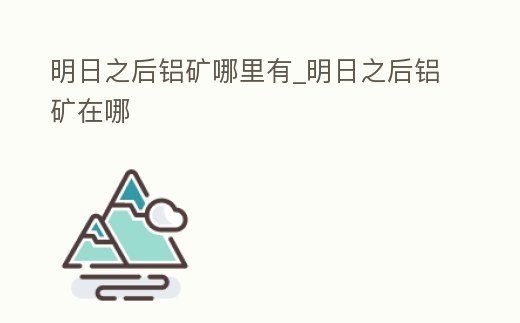 明日之后铝矿哪里有_明日之后铝矿在哪